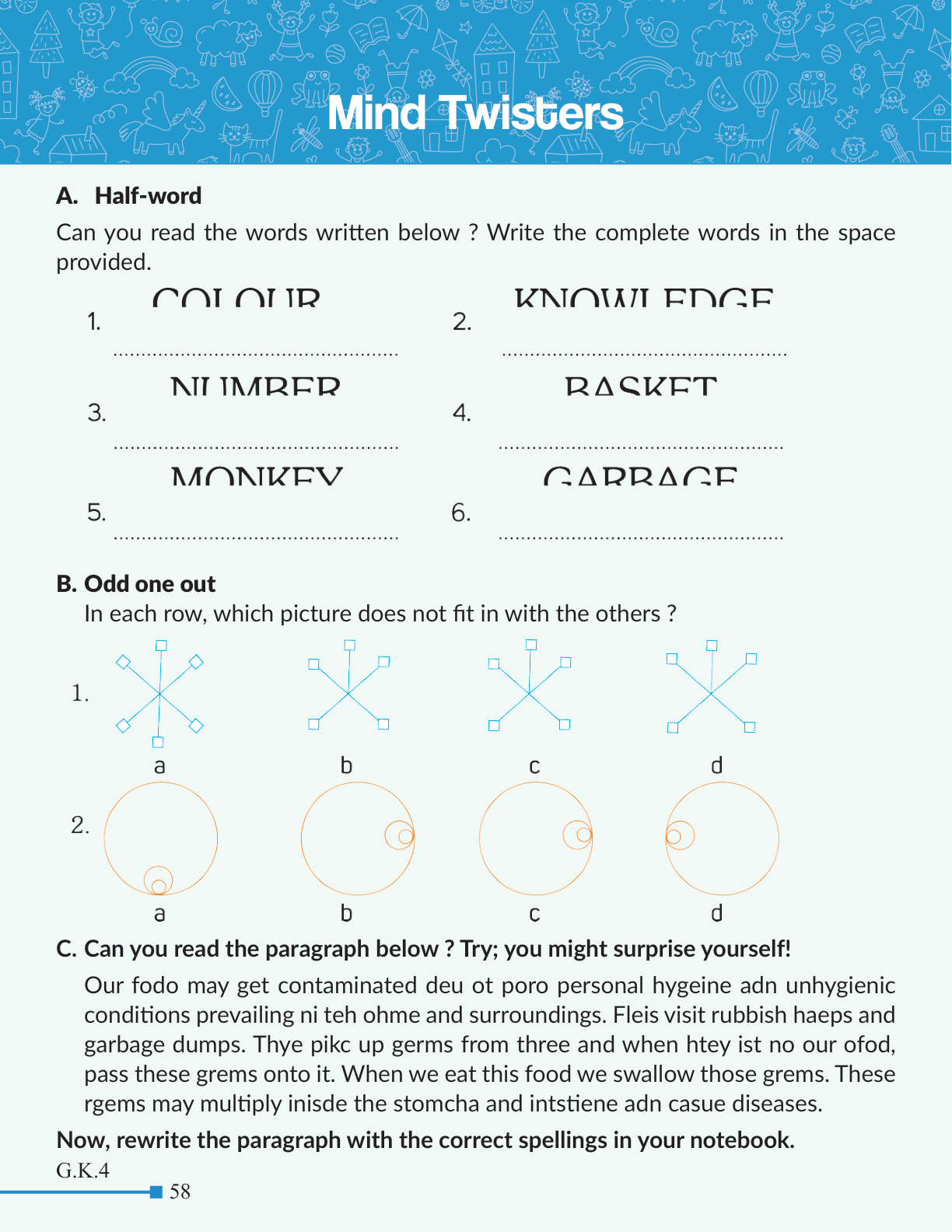 Mind Twisters

A. Half-word

Can you read the words written below ? Write the complete words in the space provided.

1. COLOUR ..................................................

2. KNOWLEDGE ..................................................

3. NUMBER ..................................................

4. BASKET ..................................................

5. MONKEY ..................................................

6. GARBAGE ..................................................

B. Odd one out

In each row, which picture does not fit in with the others ?

1. a b c d

2. a b c d

C. Can you read the paragraph below ? Try; you might surprise yourself!

Our fodo may get contaminated deu ot poro personal hygeine adn unhygienic conditions prevailing ni teh ohme and surroundings. Fleis visit rubbish haeps and garbage dumps. Thye pikc up germs from three and when htey ist no our ofod, pass these grems onto it. When we eat this food we swallow those grems. These rgems may multiply inisde the stomcha and intstiene adn casue diseases.

Now, rewrite the paragraph with the correct spellings in your notebook.

G.K.4

58